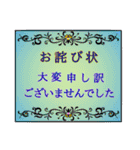 お詫び状

大変申し訳
ございませんでした